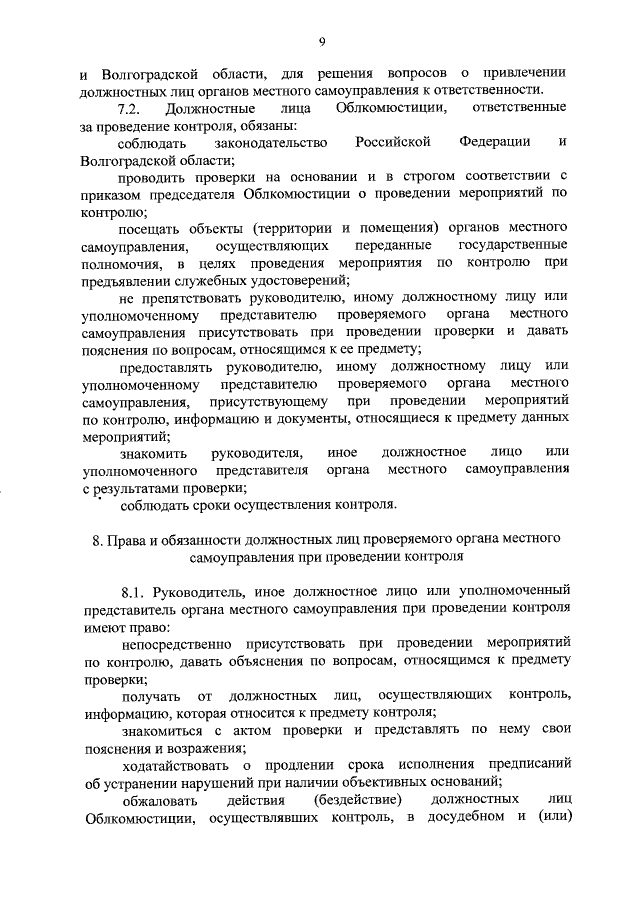 9

и Волгоградской области, для решения вопросов о привлечении должностных лиц органов местного самоуправления к ответственности.

7.2. Должностные лица Облкомюстиции, ответственные за проведение контроля, обязаны:

соблюдать законодательство Российской Федерации и Волгоградской области;

проводить проверки на основании и в строгом соответствии с приказом председателя Облкомюстиции о проведении мероприятий по контролю;

посещать объекты (территории и помещения) органов местного самоуправления, осуществляющих переданные государственные полномочия, в целях проведения мероприятия по контролю при предъявлении служебных удостоверений;

не препятствовать руководителю, иному должностному лицу или уполномоченному представителю проверяемого органа местного самоуправления присутствовать при проведении проверки и давать пояснения по вопросам, относящимся к ее предмету;

предоставлять руководителю, иному должностному лицу или уполномоченному представителю проверяемого органа местного самоуправления, присутствующему при проведении мероприятий по контролю, информацию и документы, относящиеся к предмету данных мероприятий;

знакомить руководителя, иное должностное лицо или уполномоченного представителя органа местного самоуправления с результатами проверки;

соблюдать сроки осуществления контроля.

8. Права и обязанности должностных лиц проверяемого органа местного самоуправления при проведении контроля

8.1. Руководитель, иное должностное лицо или уполномоченный представитель органа местного самоуправления при проведении контроля имеют право:

непосредственно присутствовать при проведении мероприятий по контролю, давать объяснения по вопросам, относящимся к предмету проверки;

получать от должностных лиц, осуществляющих контроль, информацию, которая относится к предмету контроля;

знакомиться с актом проверки и представлять по нему свои пояснения и возражения;

ходатайствовать о продлении срока исполнения предписаний об устранении нарушений при наличии объективных оснований;

обжаловать действия (бездействие) должностных лиц Облкомюстиции, осуществлявших контроль, в досудебном и (или)